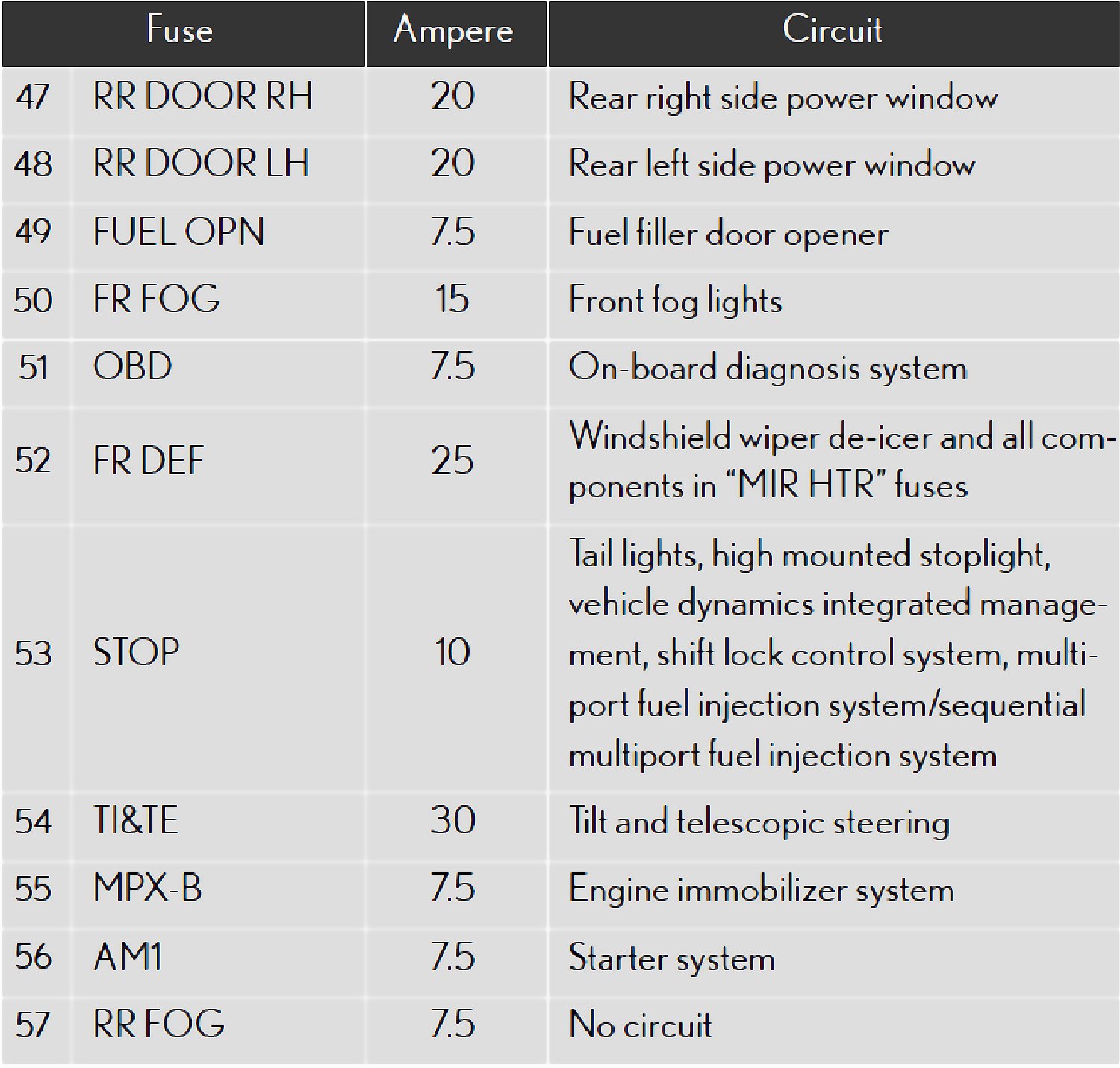 | Fuse | | Ampere | Circuit |
|---|---|---|---|
| 47 | RR DOOR RH | 20 | Rear right side power window |
| 48 | RR DOOR LH | 20 | Rear left side power window |
| 49 | FUEL OPN | 7.5 | Fuel filler door opener |
| 50 | FR FOG | 15 | Front fog lights |
| 51 | OBD | 7.5 | On-board diagnosis system |
| 52 | FR DEF | 25 | Windshield wiper de-icer and all components in “MIR HTR” fuses |
| 53 | STOP | 10 | Tail lights, high mounted stoplight, vehicle dynamics integrated management, shift lock control system, multiport fuel injection system/sequential multiport fuel injection system |
| 54 | TI&TE | 30 | Tilt and telescopic steering |
| 55 | MPX-B | 7.5 | Engine immobilizer system |
| 56 | AM1 | 7.5 | Starter system |
| 57 | RR FOG | 7.5 | No circuit |